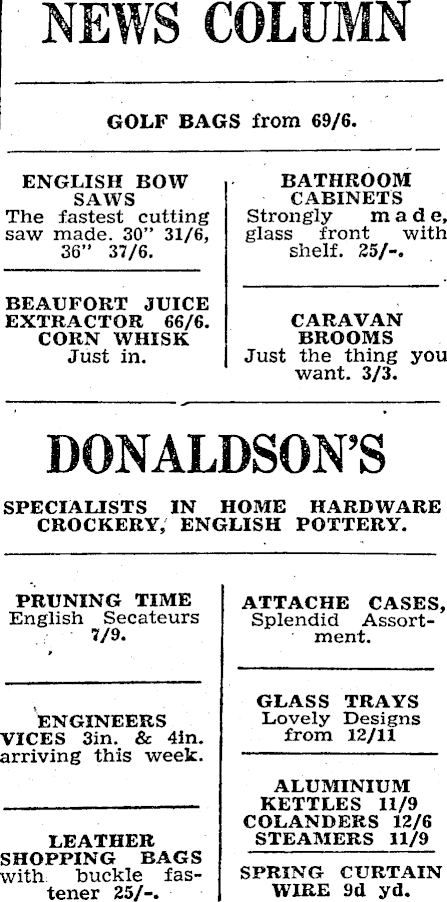 NEWS COLUMN

GOLF BAGS from 69/6.

ENGLISH BOW SAWS
The fastest cutting saw made. 30" 31/6, 36" 37/6.

BEAUFORT JUICE EXTRACTOR 66/6.
CORN WHISK
Just in.

BATHROOM CABINETS
Strongly made, glass front with shelf. 25/-.

CARAVAN BROOMS
Just the thing you want. 3/3.

DONALDSON'S

SPECIALISTS IN HOME HARDWARE CROCKERY, ENGLISH POTTERY.

PRUNING TIME
English Secateurs 7/9.

ENGINEERS VICES 3in. & 4in. arriving this week.

LEATHER SHOPPING BAGS with buckle fastener 25/-.

ATTACHE CASES, Splendid Assortment.

GLASS TRAYS
Lovely Designs from 12/11

ALUMINIUM KETTLES 11/9
COLANDERS 12/6
STEAMERS 11/9

SPRING CURTAIN WIRE 9d yd.